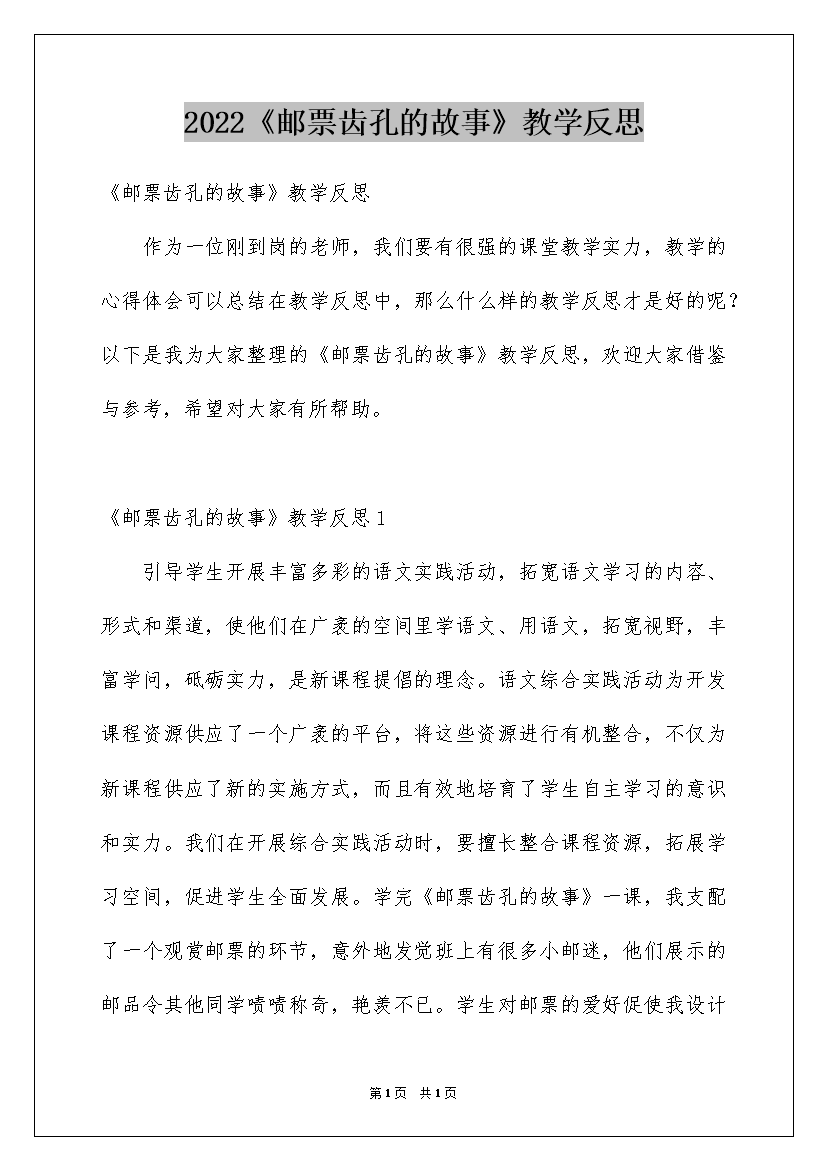 2022《邮票齿孔的故事》教学反思

《邮票齿孔的故事》教学反思

作为一位刚到岗的老师，我们要有很强的课堂教学实力，教学的心得体会可以总结在教学反思中，那么什么样的教学反思才是好的呢？以下是我为大家整理的《邮票齿孔的故事》教学反思，欢迎大家借鉴与参考，希望对大家有所帮助。

《邮票齿孔的故事》教学反思1

引导学生开展丰富多彩的语文实践活动，拓宽语文学习的内容、形式和渠道，使他们在广袤的空间里学语文、用语文，拓宽视野，丰富学问，砥砺实力，是新课程提倡的理念。语文综合实践活动为开发课程资源供应了一个广袤的平台，将这些资源进行有机整合，不仅为新课程供应了新的实施方式，而且有效地培育了学生自主学习的意识和实力。我们在开展综合实践活动时，要擅长整合课程资源，拓展学习空间，促进学生全面发展。学完《邮票齿孔的故事》一课，我支配了一个观赏邮票的环节，意外地发觉班上有很多小邮迷，他们展示的邮品令其他同学啧啧称奇，艳羡不已。学生对邮票的爱好促使我设计

第1页 共1页